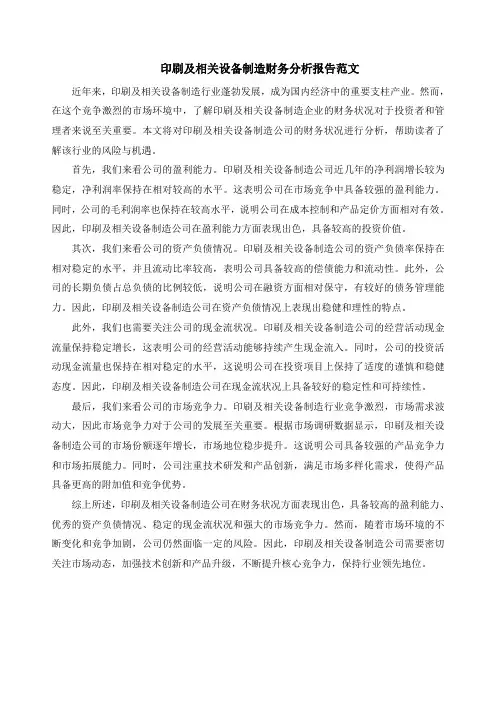 印刷及相关设备制造财务分析报告范文

近年来，印刷及相关设备制造行业蓬勃发展，成为国内经济中的重要支柱产业。然而，在这个竞争激烈的市场环境中，了解印刷及相关设备制造企业的财务状况对于投资者和管理者来说至关重要。本文将对印刷及相关设备制造公司的财务状况进行分析，帮助读者了解该行业的风险与机遇。

首先，我们来看公司的盈利能力。印刷及相关设备制造公司近几年的净利润增长较为稳定，净利润率保持在相对较高的水平。这表明公司在市场竞争中具备较强的盈利能力。同时，公司的毛利润率也保持在较高水平，说明公司在成本控制和产品定价方面相对有效。因此，印刷及相关设备制造公司在盈利能力方面表现出色，具备较高的投资价值。

其次，我们来看公司的资产负债情况。印刷及相关设备制造公司的资产负债率保持在相对稳定的水平，并且流动比率较高，表明公司具备较高的偿债能力和流动性。此外，公司的长期负债占总负债的比例较低，说明公司在融资方面相对保守，有较好的债务管理能力。因此，印刷及相关设备制造公司在资产负债情况上表现出稳健和理性的特点。

此外，我们也需要关注公司的现金流状况。印刷及相关设备制造公司的经营活动现金流量保持稳定增长，这表明公司的经营活动能够持续产生现金流入。同时，公司的投资活动现金流量也保持在相对稳定的水平，这说明公司在投资项目上保持了适度的谨慎和稳健态度。因此，印刷及相关设备制造公司在现金流状况上具备较好的稳定性和可持续性。

最后，我们来看公司的市场竞争力。印刷及相关设备制造行业竞争激烈，市场需求波动大，因此市场竞争力对于公司的发展至关重要。根据市场调研数据显示，印刷及相关设备制造公司的市场份额逐年增长，市场地位稳步提升。这说明公司具备较强的产品竞争力和市场拓展能力。同时，公司注重技术研发和产品创新，满足市场多样化需求，使得产品具备更高的附加值和竞争优势。

综上所述，印刷及相关设备制造公司在财务状况方面表现出色，具备较高的盈利能力、优秀的资产负债情况、稳定的现金流状况和强大的市场竞争力。然而，随着市场环境的不断变化和竞争加剧，公司仍然面临一定的风险。因此，印刷及相关设备制造公司需要密切关注市场动态，加强技术创新和产品升级，不断提升核心竞争力，保持行业领先地位。